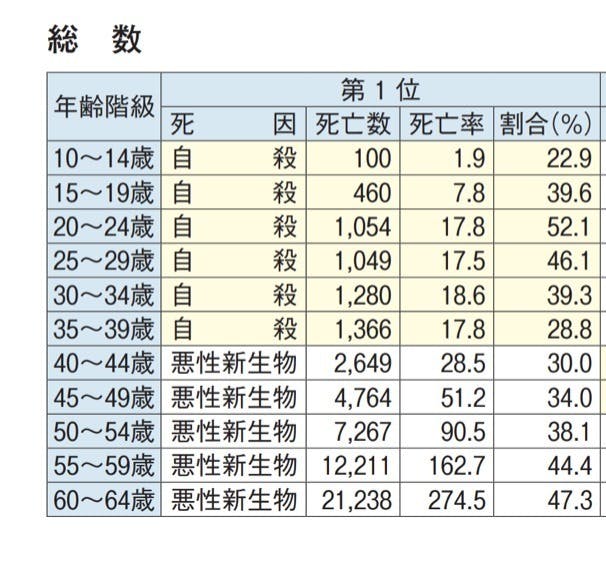 総　数

| 年齢階級 | 第１位 | | | |
|---|---|---|---|---|
| | 死　　因 | 死亡数 | 死亡率 | 割合(%) |
| 10～14歳 | 自　　殺 | 100 | 1.9 | 22.9 |
| 15～19歳 | 自　　殺 | 460 | 7.8 | 39.6 |
| 20～24歳 | 自　　殺 | 1,054 | 17.8 | 52.1 |
| 25～29歳 | 自　　殺 | 1,049 | 17.5 | 46.1 |
| 30～34歳 | 自　　殺 | 1,280 | 18.6 | 39.3 |
| 35～39歳 | 自　　殺 | 1,366 | 17.8 | 28.8 |
| 40～44歳 | 悪性新生物 | 2,649 | 28.5 | 30.0 |
| 45～49歳 | 悪性新生物 | 4,764 | 51.2 | 34.0 |
| 50～54歳 | 悪性新生物 | 7,267 | 90.5 | 38.1 |
| 55～59歳 | 悪性新生物 | 12,211 | 162.7 | 44.4 |
| 60～64歳 | 悪性新生物 | 21,238 | 274.5 | 47.3 |